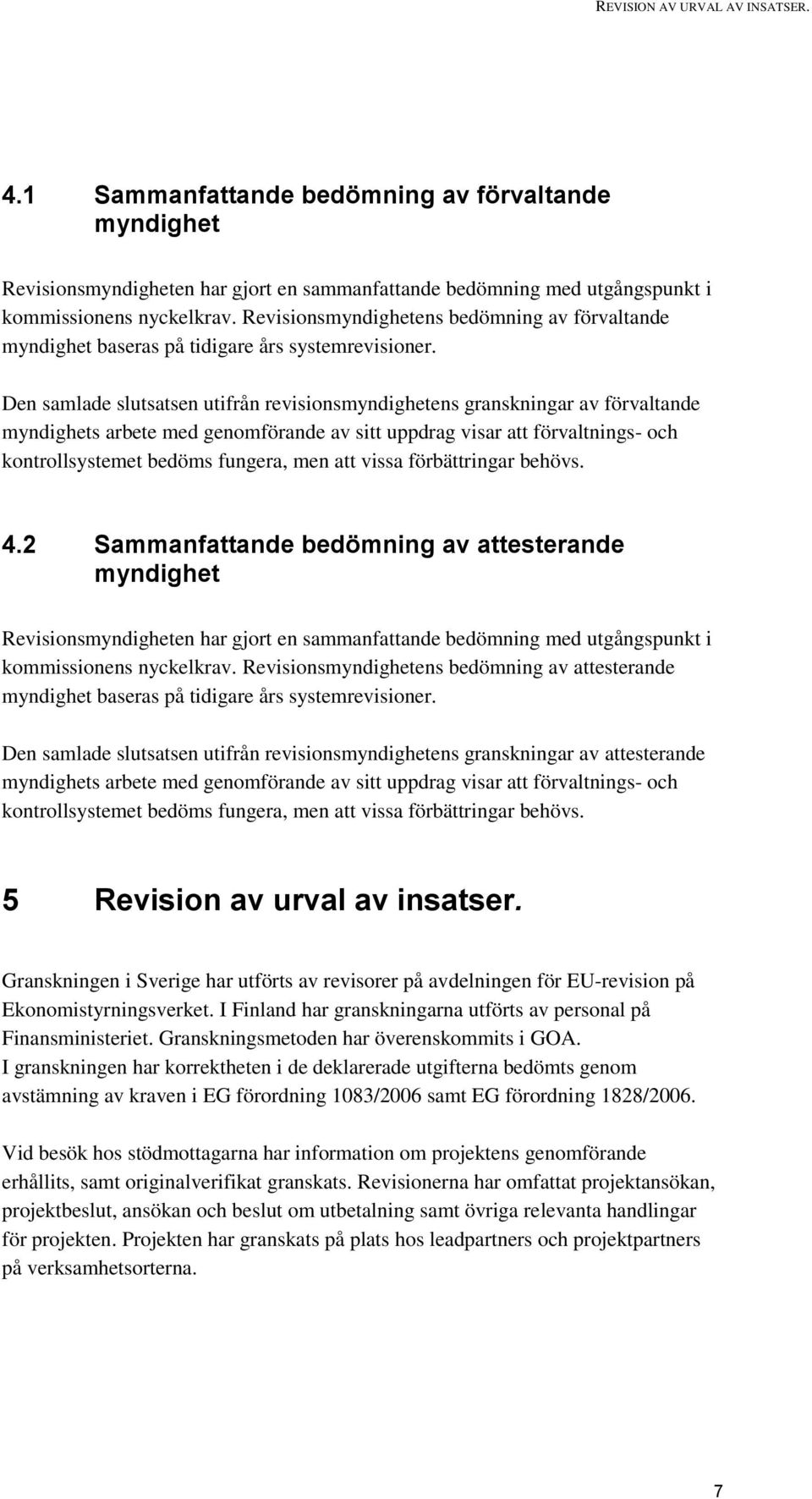 REVISION AV URVAL AV INSATSER.

4.1 Sammanfattande bedömning av förvaltande myndighet

Revisionsmyndigheten har gjort en sammanfattande bedömning med utgångspunkt i kommissionens nyckelkrav. Revisionsmyndighetens bedömning av förvaltande myndighet baseras på tidigare års systemrevisioner.

Den samlade slutsatsen utifrån revisionsmyndighetens granskningar av förvaltande myndighets arbete med genomförande av sitt uppdrag visar att förvaltnings- och kontrollsystemet bedöms fungera, men att vissa förbättringar behövs.

4.2 Sammanfattande bedömning av attesterande myndighet

Revisionsmyndigheten har gjort en sammanfattande bedömning med utgångspunkt i kommissionens nyckelkrav. Revisionsmyndighetens bedömning av attesterande myndighet baseras på tidigare års systemrevisioner.

Den samlade slutsatsen utifrån revisionsmyndighetens granskningar av attesterande myndighets arbete med genomförande av sitt uppdrag visar att förvaltnings- och kontrollsystemet bedöms fungera, men att vissa förbättringar behövs.

5 Revision av urval av insatser.

Granskningen i Sverige har utförts av revisorer på avdelningen för EU-revision på Ekonomistyrningsverket. I Finland har granskningarna utförts av personal på Finansministeriet. Granskningsmetoden har överenskommits i GOA.
I granskningen har korrektheten i de deklarerade utgifterna bedömts genom avstämning av kraven i EG förordning 1083/2006 samt EG förordning 1828/2006.

Vid besök hos stödmottagarna har information om projektens genomförande erhållits, samt originalverifikat granskats. Revisionerna har omfattat projektansökan, projektbeslut, ansökan och beslut om utbetalning samt övriga relevanta handlingar för projekten. Projekten har granskats på plats hos leadpartners och projektpartners på verksamhetsorterna.

7